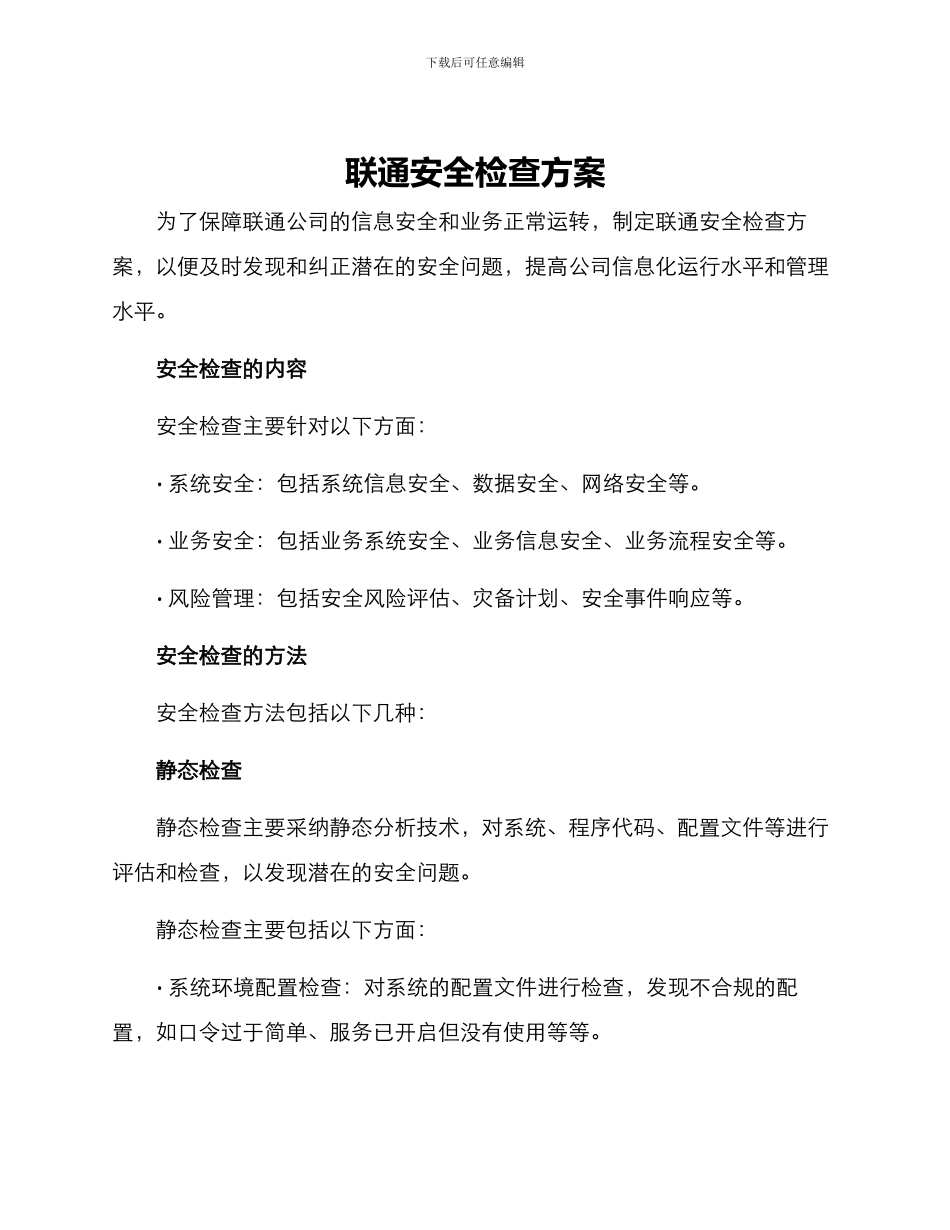 下载后可任意编辑

联通安全检查方案

为了保障联通公司的信息安全和业务正常运转，制定联通安全检查方案，以便及时发现和纠正潜在的安全问题，提高公司信息化运行水平和管理水平。

安全检查的内容

安全检查主要针对以下方面：

· 系统安全：包括系统信息安全、数据安全、网络安全等。

· 业务安全：包括业务系统安全、业务信息安全、业务流程安全等。

· 风险管理：包括安全风险评估、灾备计划、安全事件响应等。

安全检查的方法

安全检查方法包括以下几种：

静态检查

静态检查主要采纳静态分析技术，对系统、程序代码、配置文件等进行评估和检查，以发现潜在的安全问题。

静态检查主要包括以下方面：

· 系统环境配置检查：对系统的配置文件进行检查，发现不合规的配置，如口令过于简单、服务已开启但没有使用等等。